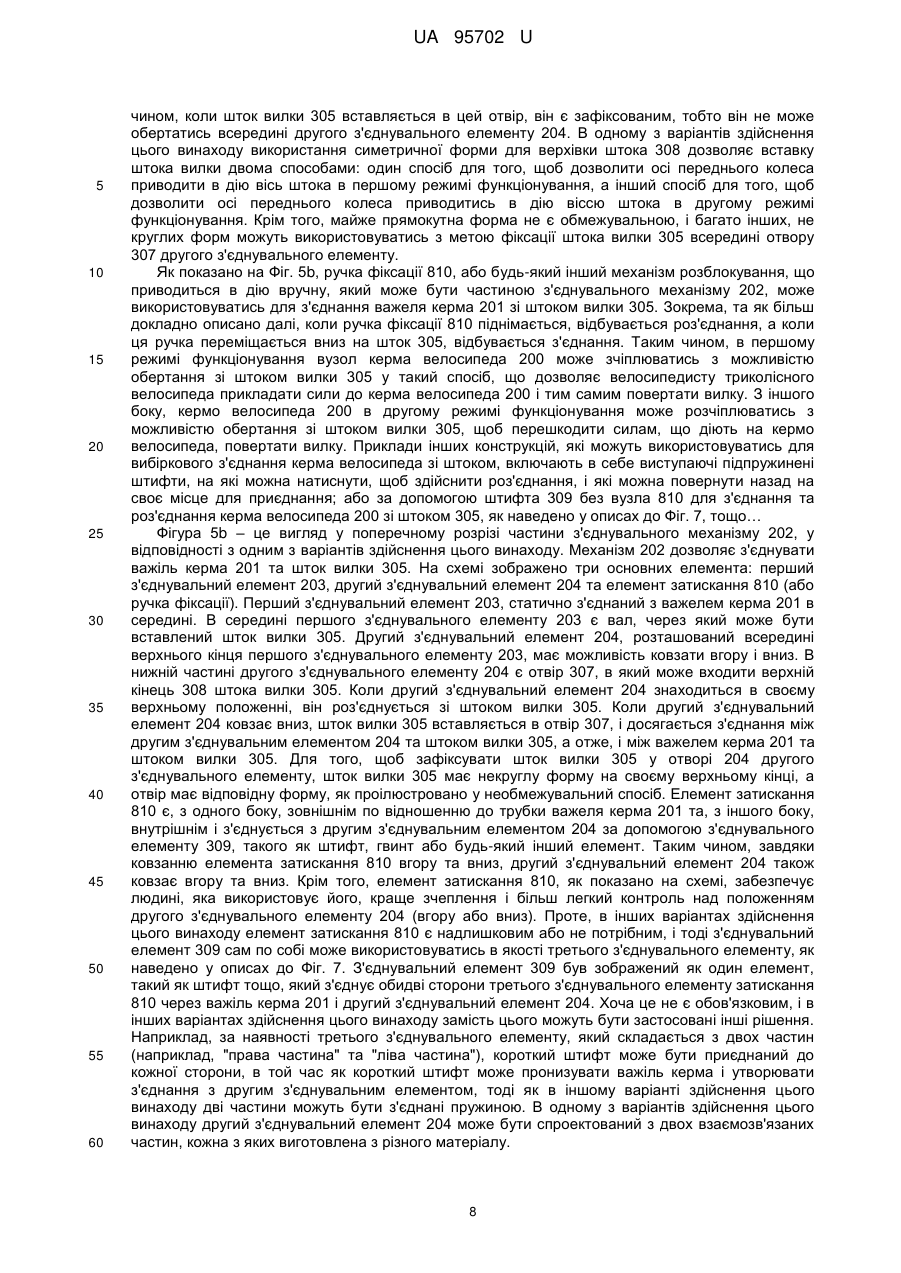 UA 95702 U

чином, коли шток вилки 305 вставляється в цей отвір, він є зафіксованим, тобто він не може обертатись всередині другого з'єднувального елементу 204. В одному з варіантів здійснення цього винаходу використання симетричної форми для верхівки штока 308 дозволяє вставку штока вилки двома способами: один спосіб для того, щоб дозволити осі переднього колеса приводити в дію вісь штока в першому режимі функціонування, а інший спосіб для того, щоб дозволити осі переднього колеса приводитись в дію віссю штока в другому режимі функціонування. Крім того, майже прямокутна форма не є обмежувальною, і багато інших, не круглих форм можуть використовуватись з метою фіксації штока вилки 305 всередині отвору 307 другого з'єднувального елементу.

Як показано на Фіг. 5b, ручка фіксації 810, або будь-який інший механізм розблокування, що приводиться в дію вручну, який може бути частиною з'єднувального механізму 202, може використовуватись для з'єднання важеля керма 201 зі штоком вилки 305. Зокрема, та як більш докладно описано далі, коли ручка фіксації 810 піднімається, відбувається роз'єднання, а коли ця ручка переміщається вниз на шток 305, відбувається з'єднання. Таким чином, в першому режимі функціонування вузол керма велосипеда 200 може зчіплюватись з можливістю обертання зі штоком вилки 305 у такий спосіб, що дозволяє велосипедисту триколісного велосипеда прикладати сили до керма велосипеда 200 і тим самим повертати вилку. З іншого боку, кермо велосипеда 200 в другому режимі функціонування може розчіплюватись з можливістю обертання зі штоком вилки 305, щоб перешкодити силам, що діють на кермо велосипеда, повертати вилку. Приклади інших конструкцій, які можуть використовуватись для вибіркового з'єднання керма велосипеда зі штоком, включають в себе виступаючі підпружинені штифти, на які можна натиснути, щоб здійснити роз'єднання, і які можна повернути назад на своє місце для приєднання; або за допомогою штифта 309 без вузла 810 для з'єднання та роз'єднання керма велосипеда 200 зі штоком 305, як наведено у описах до Фіг. 7, тощо…

Фігура 5b – це вигляд у поперечному розрізі частини з'єднувального механізму 202, у відповідності з одним з варіантів здійснення цього винаходу. Механізм 202 дозволяє з'єднувати важіль керма 201 та шток вилки 305. На схемі зображено три основних елемента: перший з'єднувальний елемент 203, другий з'єднувальний елемент 204 та елемент затискання 810 (або ручка фіксації). Перший з'єднувальний елемент 203, статично з'єднаний з важелем керма 201 в середині. В середині першого з'єднувального елементу 203 є вал, через який може бути вставлений шток вилки 305. Другий з'єднувальний елемент 204, розташований всередині верхнього кінця першого з'єднувального елементу 203, має можливість ковзати вгору і вниз. В нижній частині другого з'єднувального елементу 204 є отвір 307, в який може входити верхній кінець 308 штока вилки 305. Коли другий з'єднувальний елемент 204 знаходиться в своєму верхньому положенні, він роз'єднується зі штоком вилки 305. Коли другий з'єднувальний елемент 204 ковзає вниз, шток вилки 305 вставляється в отвір 307, і досягається з'єднання між другим з'єднувальним елементом 204 та штоком вилки 305, а отже, і між важелем керма 201 та штоком вилки 305. Для того, щоб зафіксувати шток вилки 305 у отворі 204 другого з'єднувального елементу, шток вилки 305 має некруглу форму на своєму верхньому кінці, а отвір має відповідну форму, як проілюстровано у необмежувальний спосіб. Елемент затискання 810 є, з одного боку, зовнішнім по відношенню до трубки важеля керма 201 та, з іншого боку, внутрішнім і з'єднується з другим з'єднувальним елементом 204 за допомогою з'єднувального елементу 309, такого як штифт, гвинт або будь-який інший елемент. Таким чином, завдяки ковзанню елемента затискання 810 вгору та вниз, другий з'єднувальний елемент 204 також ковзає вгору та вниз. Крім того, елемент затискання 810, як показано на схемі, забезпечує людині, яка використовує його, краще зчеплення і більш легкий контроль над положенням другого з'єднувального елементу 204 (вгору або вниз). Проте, в інших варіантах здійснення цього винаходу елемент затискання 810 є надлишковим або не потрібним, і тоді з'єднувальний елемент 309 сам по собі може використовуватись в якості третього з'єднувального елементу, як наведено у описах до Фіг. 7. З'єднувальний елемент 309 був зображений як один елемент, такий як штифт тощо, який з'єднує обидві сторони третього з'єднувального елементу затискання 810 через важіль керма 201 і другий з'єднувальний елемент 204. Хоча це не є обов'язковим, і в інших варіантах здійснення цього винаходу замість цього можуть бути застосовані інші рішення. Наприклад, за наявності третього з'єднувального елементу, який складається з двох частин (наприклад, "права частина" та "ліва частина"), короткий штифт може бути приєднаний до кожної сторони, в той час як короткий штифт може пронизувати важіль керма і утворювати з'єднання з другим з'єднувальним елементом, тоді як в іншому варіанті здійснення цього винаходу дві частини можуть бути з'єднані пружиною. В одному з варіантів здійснення цього винаходу другий з'єднувальний елемент 204 може бути спроектований з двох взаємозв'язаних частин, кожна з яких виготовлена з різного матеріалу.

5
10
15
20
25
30
35
40
45
50
55
60

8